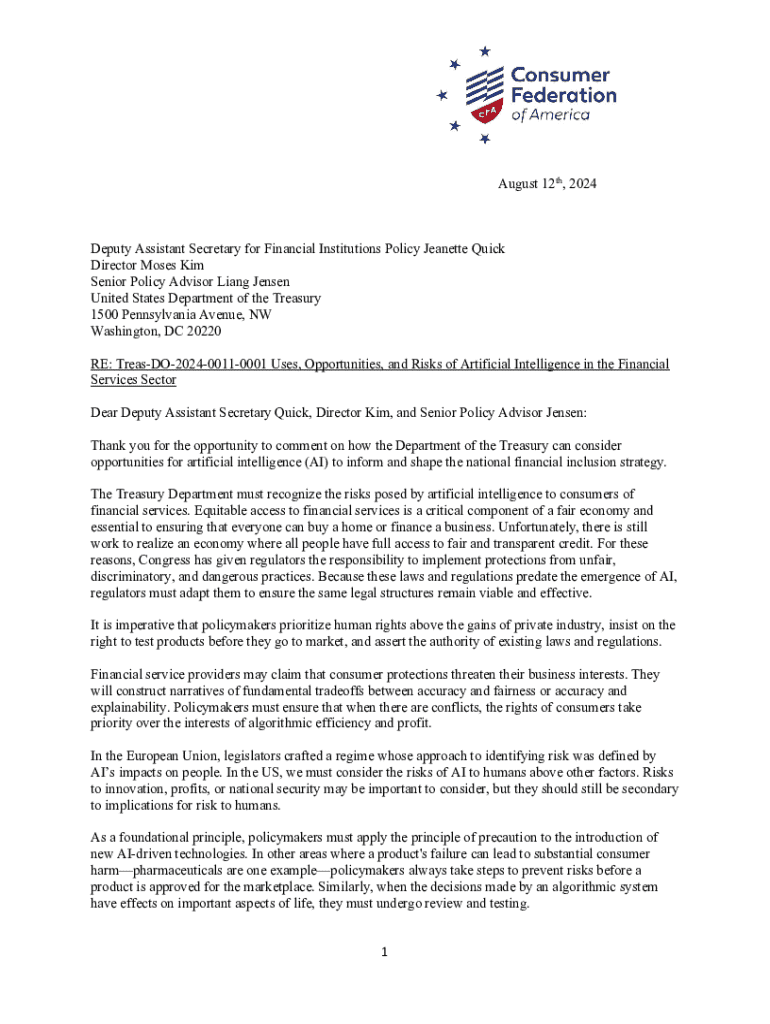 CFA Consumer Federation of America

August 12$^{th}$, 2024

Deputy Assistant Secretary for Financial Institutions Policy Jeanette Quick
Director Moses Kim
Senior Policy Advisor Liang Jensen
United States Department of the Treasury
1500 Pennsylvania Avenue, NW
Washington, DC 20220

RE: Treas-DO-2024-0011-0001 Uses, Opportunities, and Risks of Artificial Intelligence in the Financial Services Sector

Dear Deputy Assistant Secretary Quick, Director Kim, and Senior Policy Advisor Jensen:

Thank you for the opportunity to comment on how the Department of the Treasury can consider opportunities for artificial intelligence (AI) to inform and shape the national financial inclusion strategy.

The Treasury Department must recognize the risks posed by artificial intelligence to consumers of financial services. Equitable access to financial services is a critical component of a fair economy and essential to ensuring that everyone can buy a home or finance a business. Unfortunately, there is still work to realize an economy where all people have full access to fair and transparent credit. For these reasons, Congress has given regulators the responsibility to implement protections from unfair, discriminatory, and dangerous practices. Because these laws and regulations predate the emergence of AI, regulators must adapt them to ensure the same legal structures remain viable and effective.

It is imperative that policymakers prioritize human rights above the gains of private industry, insist on the right to test products before they go to market, and assert the authority of existing laws and regulations.

Financial service providers may claim that consumer protections threaten their business interests. They will construct narratives of fundamental tradeoffs between accuracy and fairness or accuracy and explainability. Policymakers must ensure that when there are conflicts, the rights of consumers take priority over the interests of algorithmic efficiency and profit.

In the European Union, legislators crafted a regime whose approach to identifying risk was defined by AI's impacts on people. In the US, we must consider the risks of AI to humans above other factors. Risks to innovation, profits, or national security may be important to consider, but they should still be secondary to implications for risk to humans.

As a foundational principle, policymakers must apply the principle of precaution to the introduction of new AI-driven technologies. In other areas where a product's failure can lead to substantial consumer harm—pharmaceuticals are one example—policymakers always take steps to prevent risks before a product is approved for the marketplace. Similarly, when the decisions made by an algorithmic system have effects on important aspects of life, they must undergo review and testing.

1